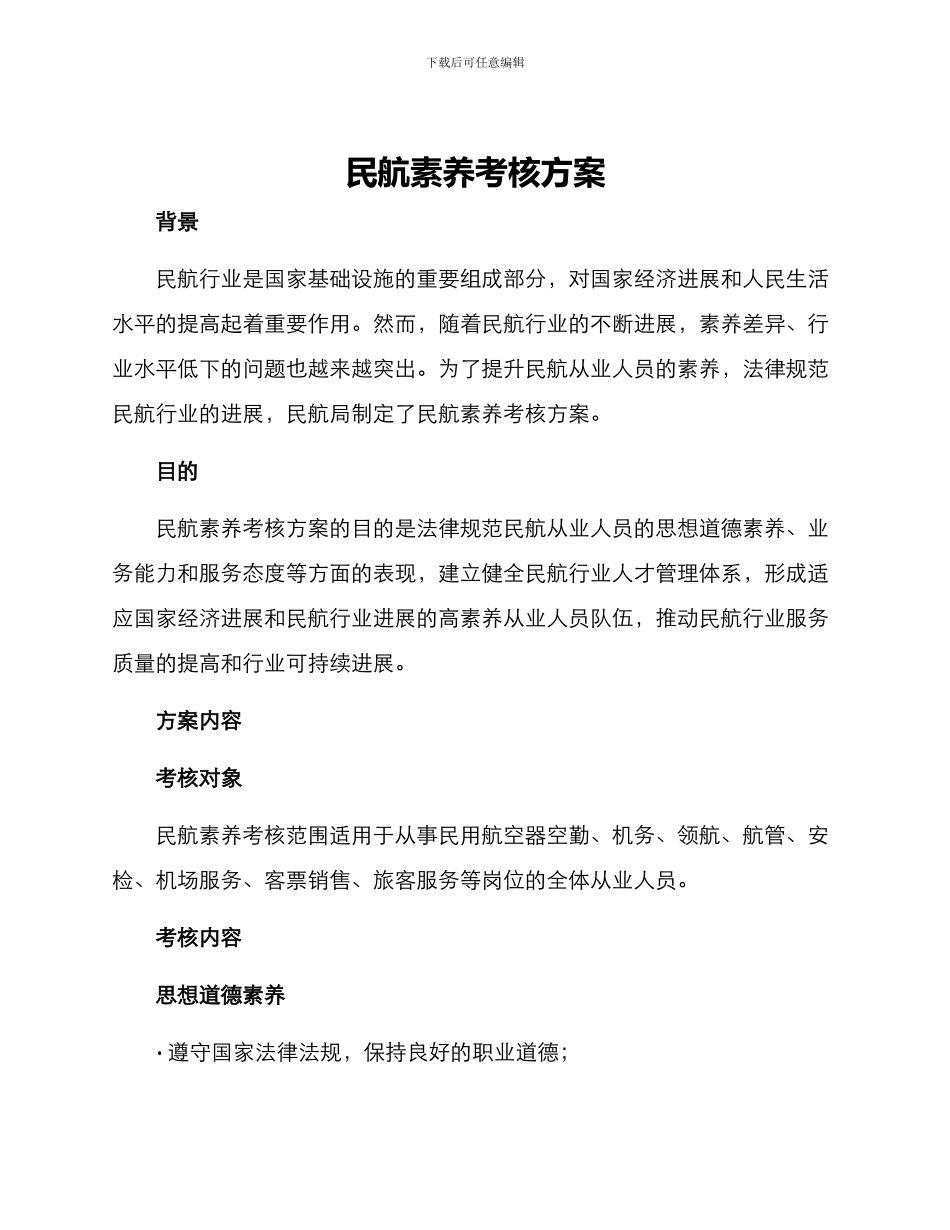 下载后可任意编辑

民航素养考核方案

背景

民航行业是国家基础设施的重要组成部分，对国家经济进展和人民生活水平的提高起着重要作用。然而，随着民航行业的不断进展，素养差异、行业水平低下的问题也越来越突出。为了提升民航从业人员的素养，法律规范民航行业的进展，民航局制定了民航素养考核方案。

目的

民航素养考核方案的目的是法律规范民航从业人员的思想道德素养、业务能力和服务态度等方面的表现，建立健全民航行业人才管理体系，形成适应国家经济进展和民航行业进展的高素养从业人员队伍，推动民航行业服务质量的提高和行业可持续进展。

方案内容

考核对象

民航素养考核范围适用于从事民用航空器空勤、机务、领航、航管、安检、机场服务、客票销售、旅客服务等岗位的全体从业人员。

考核内容

思想道德素养

· 遵守国家法律法规，保持良好的职业道德；